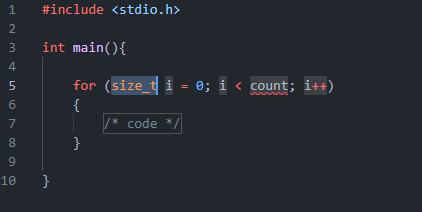 1 #include <stdio.h>
2
3 int main(){
4
5     for (size_t i = 0; i < count; i++)
6     {
7         /* code */
8     }
9
10 }